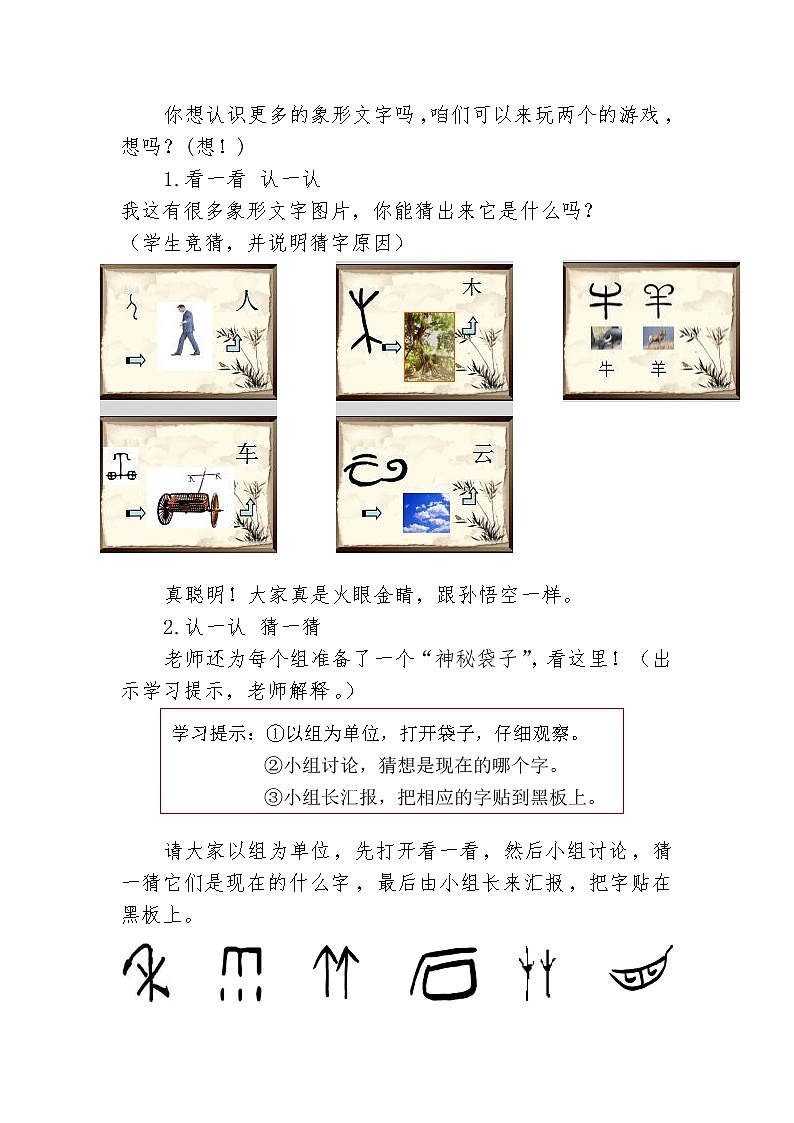 你想认识更多的象形文字吗，咱们可以来玩两个的游戏，想吗？(想！)

1.看一看 认一认

我这有很多象形文字图片，你能猜出来它是什么吗？

（学生竞猜，并说明猜字原因）

人

木

牛 羊

车

云

真聪明！大家真是火眼金睛，跟孙悟空一样。

2.认一认 猜一猜

老师还为每个组准备了一个“神秘袋子”，看这里！（出示学习提示，老师解释。）

学习提示：①以组为单位，打开袋子，仔细观察。
②小组讨论，猜想是现在的哪个字。
③小组长汇报，把相应的字贴到黑板上。

请大家以组为单位，先打开看一看，然后小组讨论，猜一猜它们是现在的什么字，最后由小组长来汇报，把字贴在黑板上。